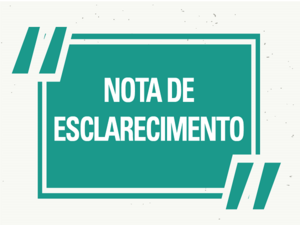 NOTA DE ESCLARECIMENTO